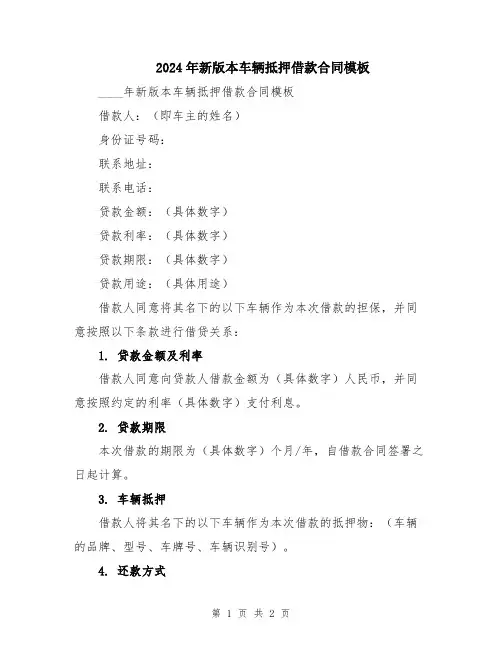 2024年新版本车辆抵押借款合同模板

____年新版本车辆抵押借款合同模板

借款人：（即车主的姓名）

身份证号码：

联系地址：

联系电话：

贷款金额：（具体数字）

贷款利率：（具体数字）

贷款期限：（具体数字）

贷款用途：（具体用途）

借款人同意将其名下的以下车辆作为本次借款的担保，并同意按照以下条款进行借贷关系：

1. 贷款金额及利率

借款人同意向贷款人借款金额为（具体数字）人民币，并同意按照约定的利率（具体数字）支付利息。

2. 贷款期限

本次借款的期限为（具体数字）个月/年，自借款合同签署之日起计算。

3. 车辆抵押

借款人将其名下的以下车辆作为本次借款的抵押物：（车辆的品牌、型号、车牌号、车辆识别号）。

4. 还款方式

第 1 页 共 2 页